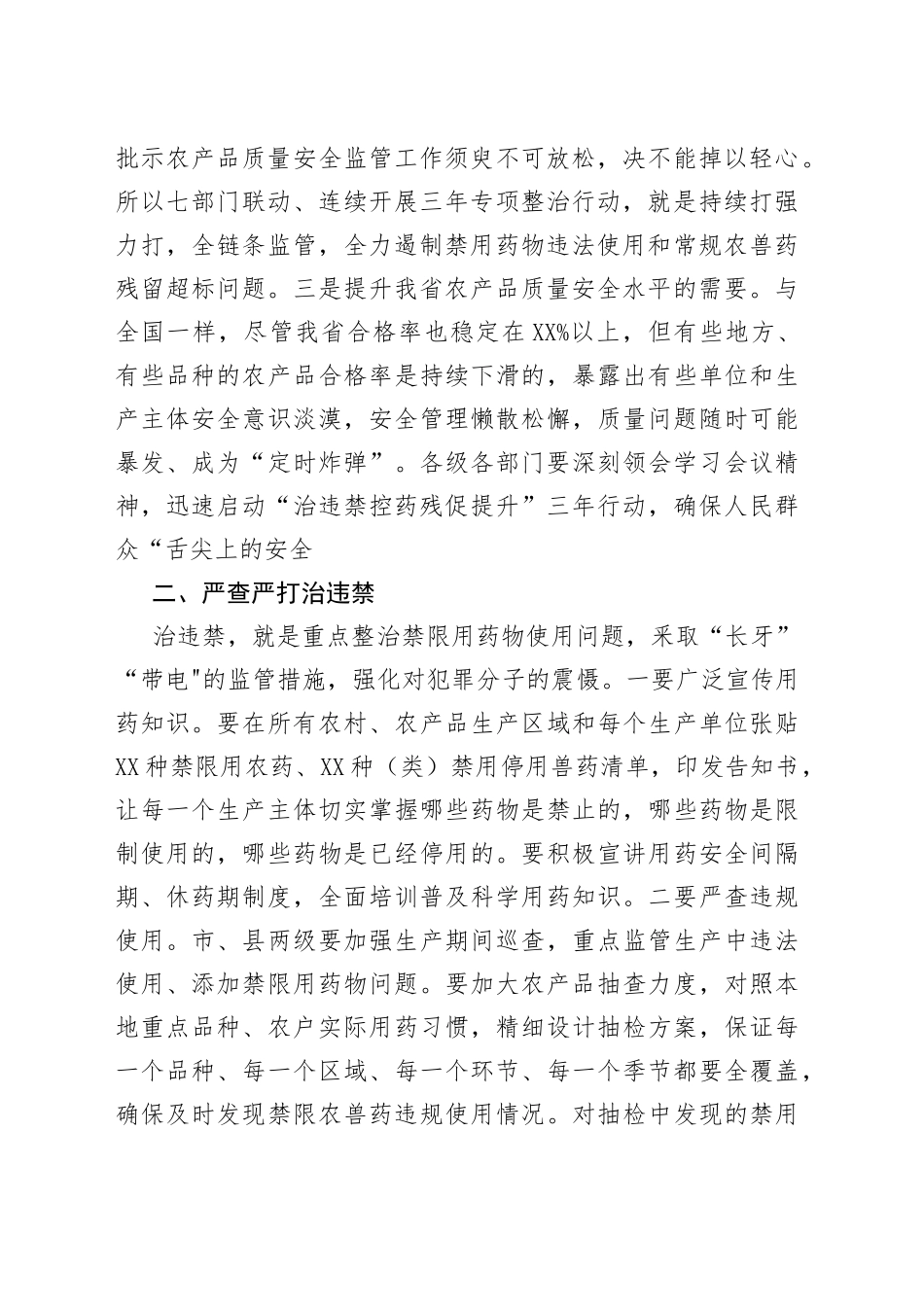 批示农产品质量安全监管工作须臾不可放松，决不能掉以轻心。所以七部门联动、连续开展三年专项整治行动，就是持续打强力打，全链条监管，全力遏制禁用药物违法使用和常规农兽药残留超标问题。三是提升我省农产品质量安全水平的需要。与全国一样，尽管我省合格率也稳定在XX%以上，但有些地方、有些品种的农产品合格率是持续下滑的，暴露出有些单位和生产主体安全意识淡漠，安全管理懒散松懈，质量问题随时可能暴发、成为“定时炸弹”。各级各部门要深刻领会学习会议精神，迅速启动“治违禁控药残促提升”三年行动，确保人民群众“舌尖上的安全

二、严查严打治违禁

治违禁，就是重点整治禁限用药物使用问题，采取“长牙”“带电"的监管措施，强化对犯罪分子的震慑。一要广泛宣传用药知识。要在所有农村、农产品生产区域和每个生产单位张贴XX种禁限用农药、XX种（类）禁用停用兽药清单，印发告知书，让每一个生产主体切实掌握哪些药物是禁止的，哪些药物是限制使用的，哪些药物是已经停用的。要积极宣讲用药安全间隔期、休药期制度，全面培训普及科学用药知识。二要严查违规使用。市、县两级要加强生产期间巡查，重点监管生产中违法使用、添加禁限用药物问题。要加大农产品抽查力度，对照本地重点品种、农户实际用药习惯，精细设计抽检方案，保证每一个品种、每一个区域、每一个环节、每一个季节都要全覆盖，确保及时发现禁限农兽药违规使用情况。对抽检中发现的禁用